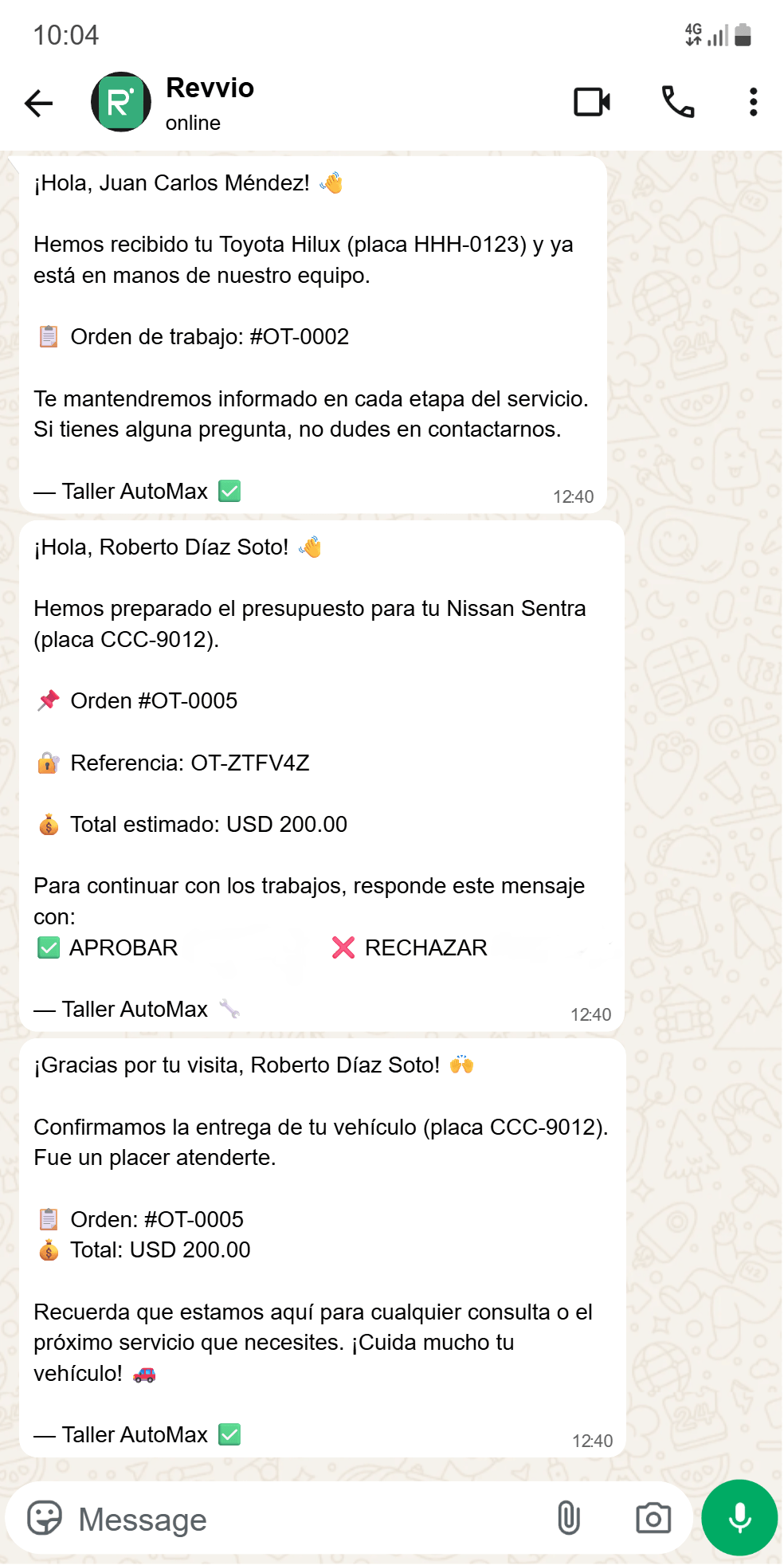 10:04

4G

Revvio
online

¡Hola, Juan Carlos Méndez! 👋

Hemos recibido tu Toyota Hilux (placa HHH-0123) y ya está en manos de nuestro equipo.

📋 Orden de trabajo: #OT-0002

Te mantendremos informado en cada etapa del servicio. Si tienes alguna pregunta, no dudes en contactarnos.

— Taller AutoMax ✅ 12:40

¡Hola, Roberto Díaz Soto! 👋

Hemos preparado el presupuesto para tu Nissan Sentra (placa CCC-9012).

📌 Orden #OT-0005

🔐 Referencia: OT-ZTFV4Z

💰 Total estimado: USD 200.00

Para continuar con los trabajos, responde este mensaje con:
✅ APROBAR ❌ RECHAZAR

— Taller AutoMax 🔧 12:40

¡Gracias por tu visita, Roberto Díaz Soto! 🙌

Confirmamos la entrega de tu vehículo (placa CCC-9012). Fue un placer atenderte.

📋 Orden: #OT-0005
💰 Total: USD 200.00

Recuerda que estamos aquí para cualquier consulta o el próximo servicio que necesites. ¡Cuida mucho tu vehículo! 🚗

— Taller AutoMax ✅ 12:40

Message